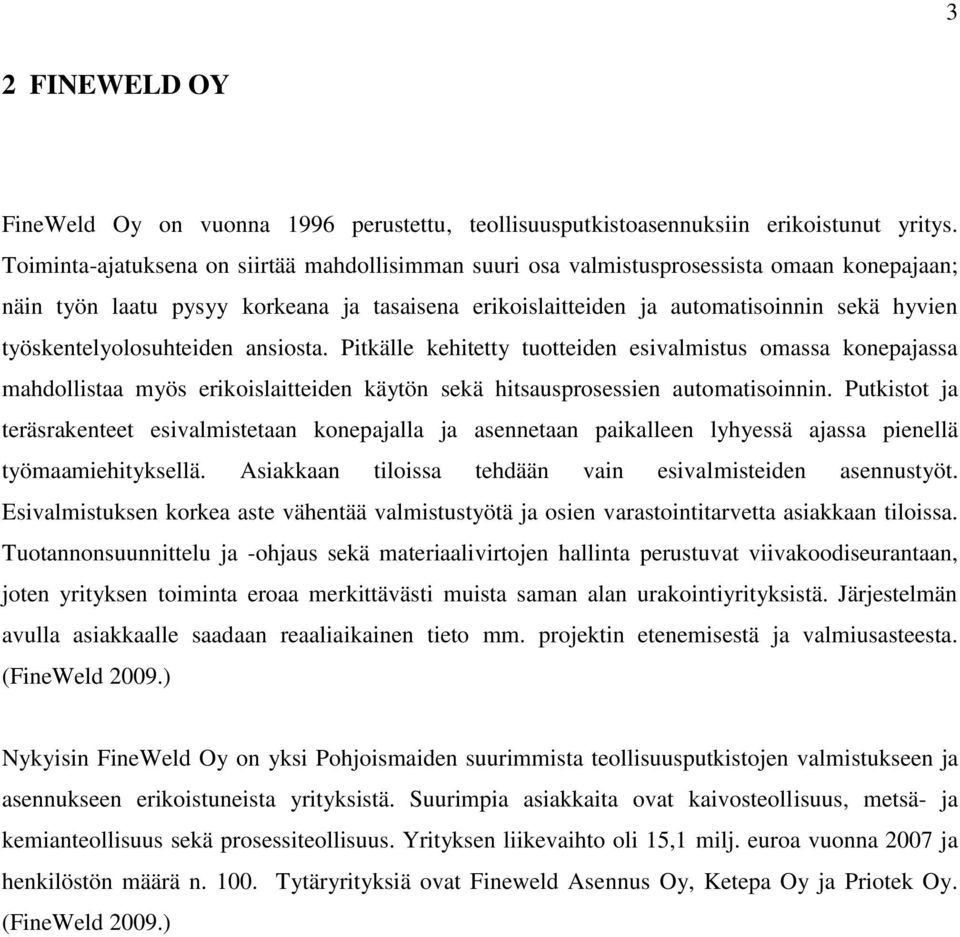 3

2 FINEWELD OY

FineWeld Oy on vuonna 1996 perustettu, teollisuusputkistoasennuksiin erikoistunut yritys. Toiminta-ajatuksena on siirtää mahdollisimman suuri osa valmistusprosessista omaan konepajaan; näin työn laatu pysyy korkeana ja tasaisena erikoislaitteiden ja automatisoinnin sekä hyvien työskentelyolosuhteiden ansiosta. Pitkälle kehitetty tuotteiden esivalmistus omassa konepajassa mahdollistaa myös erikoislaitteiden käytön sekä hitsausprosessien automatisoinnin. Putkistot ja teräsrakenteet esivalmistetaan konepajalla ja asennetaan paikalleen lyhyessä ajassa pienellä työmaamiehityksellä. Asiakkaan tiloissa tehdään vain esivalmisteiden asennustyöt. Esivalmistuksen korkea aste vähentää valmistustyötä ja osien varastointitarvetta asiakkaan tiloissa. Tuotannonsuunnittelu ja -ohjaus sekä materiaalivirtojen hallinta perustuvat viivakoodiseurantaan, joten yrityksen toiminta eroaa merkittävästi muista saman alan urakointiyrityksistä. Järjestelmän avulla asiakkaalle saadaan reaaliaikainen tieto mm. projektin etenemisestä ja valmiusasteesta. (FineWeld 2009.)

Nykyisin FineWeld Oy on yksi Pohjoismaiden suurimmista teollisuusputkistojen valmistukseen ja asennukseen erikoistuneista yrityksistä. Suurimpia asiakkaita ovat kaivosteollisuus, metsä- ja kemianteollisuus sekä prosessiteollisuus. Yrityksen liikevaihto oli 15,1 milj. euroa vuonna 2007 ja henkilöstön määrä n. 100. Tytäryrityksiä ovat Fineweld Asennus Oy, Ketepa Oy ja Priotek Oy. (FineWeld 2009.)